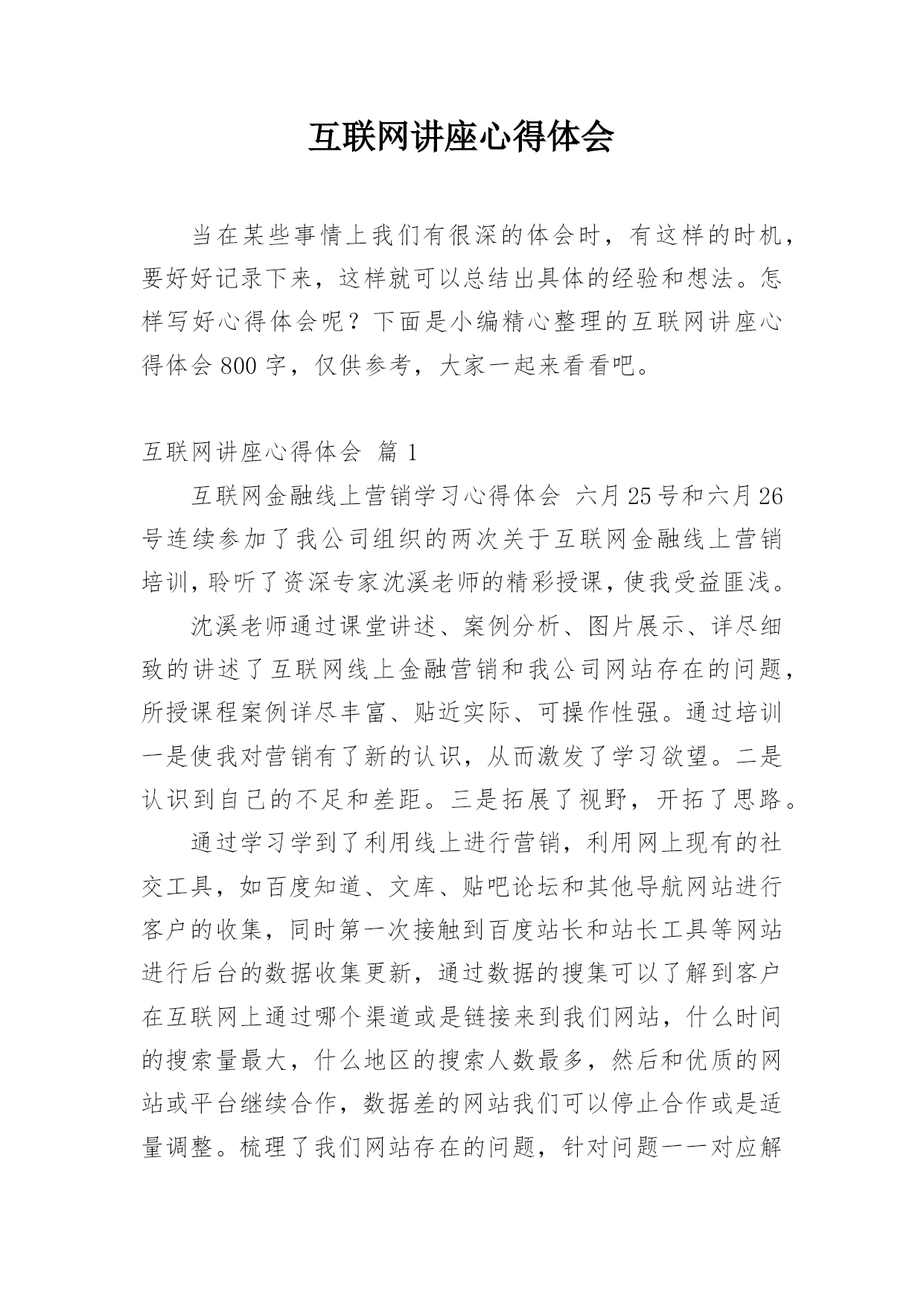 互联网讲座心得体会

当在某些事情上我们有很深的体会时，有这样的时机，要好好记录下来，这样就可以总结出具体的经验和想法。怎样写好心得体会呢？下面是小编精心整理的互联网讲座心得体会 800 字，仅供参考，大家一起来看看吧。

互联网讲座心得体会 篇 1

互联网金融线上营销学习心得体会 六月 25 号和六月 26 号连续参加了我公司组织的两次关于互联网金融线上营销培训，聆听了资深专家沈溪老师的精彩授课，使我受益匪浅。

沈溪老师通过课堂讲述、案例分析、图片展示、详尽细致的讲述了互联网线上金融营销和我公司网站存在的问题，所授课程案例详尽丰富、贴近实际、可操作性强。通过培训一是使我对营销有了新的认识，从而激发了学习欲望。二是认识到自己的不足和差距。三是拓展了视野，开拓了思路。

通过学习学到了利用线上进行营销，利用网上现有的社交工具，如百度知道、文库、贴吧论坛和其他导航网站进行客户的收集，同时第一次接触到百度站长和站长工具等网站进行后台的数据收集更新，通过数据的搜集可以了解到客户在互联网上通过哪个渠道或是链接来到我们网站，什么时间的搜索量最大，什么地区的搜索人数最多，然后和优质的网站或平台继续合作，数据差的网站我们可以停止合作或是适量调整。梳理了我们网站存在的问题，针对问题一一对应解